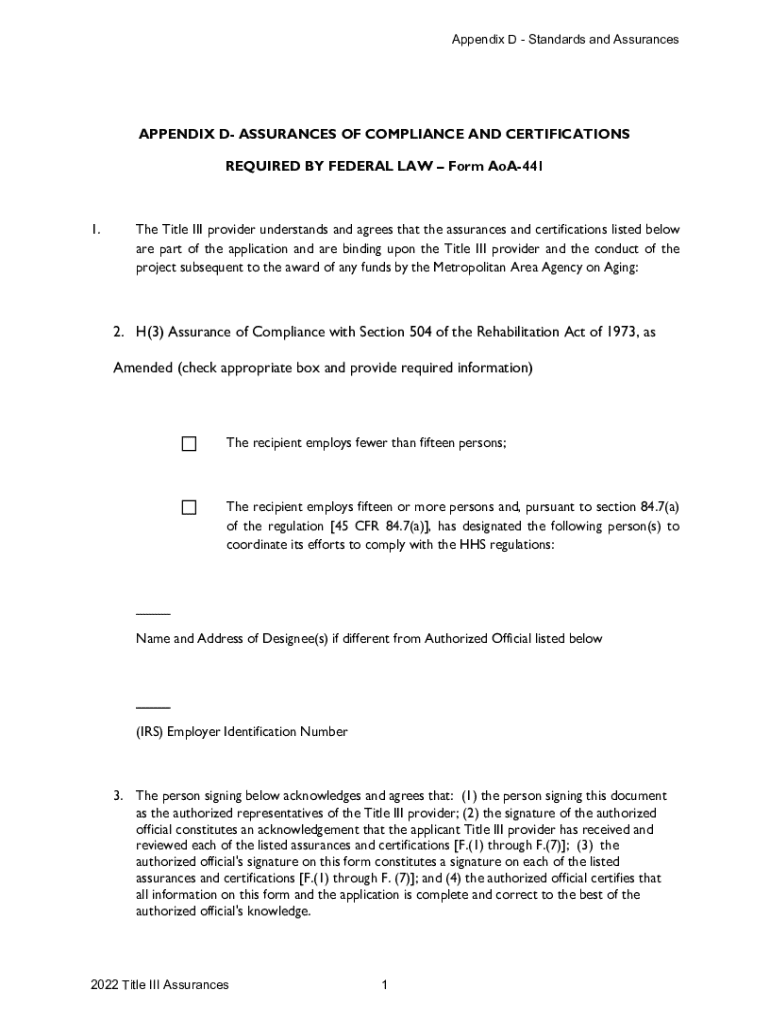 Appendix D - Standards and Assurances

APPENDIX D- ASSURANCES OF COMPLIANCE AND CERTIFICATIONS

REQUIRED BY FEDERAL LAW – Form AoA-441

1. The Title III provider understands and agrees that the assurances and certifications listed below are part of the application and are binding upon the Title III provider and the conduct of the project subsequent to the award of any funds by the Metropolitan Area Agency on Aging:

2. H(3) Assurance of Compliance with Section 504 of the Rehabilitation Act of 1973, as Amended (check appropriate box and provide required information)

☐ The recipient employs fewer than fifteen persons;

☐ The recipient employs fifteen or more persons and, pursuant to section 84.7(a) of the regulation [45 CFR 84.7(a)], has designated the following person(s) to coordinate its efforts to comply with the HHS regulations:

_____

Name and Address of Designee(s) if different from Authorized Official listed below

_____

(IRS) Employer Identification Number

3. The person signing below acknowledges and agrees that: (1) the person signing this document as the authorized representatives of the Title III provider; (2) the signature of the authorized official constitutes an acknowledgement that the applicant Title III provider has received and reviewed each of the listed assurances and certifications [F.(1) through F.(7)]; (3) the authorized official's signature on this form constitutes a signature on each of the listed assurances and certifications [F.(1) through F. (7)]; and (4) the authorized official certifies that all information on this form and the application is complete and correct to the best of the authorized official's knowledge.

2022 Title III Assurances

1